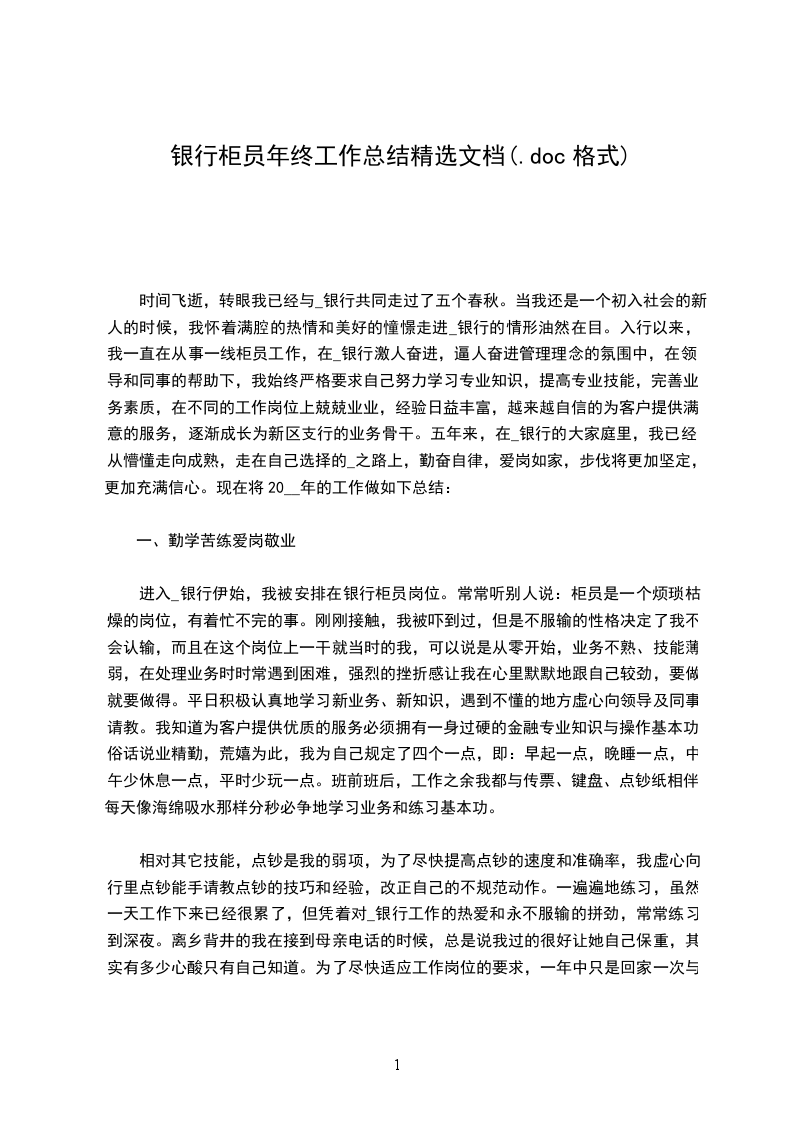 银行柜员年终工作总结精选文档(.doc 格式)

时间飞逝，转眼我已经与_银行共同走过了五个春秋。当我还是一个初入社会的新人的时候，我怀着满腔的热情和美好的憧憬走进_银行的情形油然在目。入行以来，我一直在从事一线柜员工作，在_银行激人奋进，逼人奋进管理理念的氛围中，在领导和同事的帮助下，我始终严格要求自己努力学习专业知识，提高专业技能，完善业务素质，在不同的工作岗位上兢兢业业，经验日益丰富，越来越自信的为客户提供满意的服务，逐渐成长为新区支行的业务骨干。五年来，在_银行的大家庭里，我已经从懵懂走向成熟，走在自己选择的_之路上，勤奋自律，爱岗如家，步伐将更加坚定，更加充满信心。现在将 20__年的工作做如下总结：

一、勤学苦练爱岗敬业

进入_银行伊始，我被安排在银行柜员岗位。常常听别人说：柜员是一个烦琐枯燥的岗位，有着忙不完的事。刚刚接触，我被吓到过，但是不服输的性格决定了我不会认输，而且在这个岗位上一干就当时的我，可以说是从零开始，业务不熟、技能薄弱，在处理业务时时常遇到困难，强烈的挫折感让我在心里默默地跟自己较劲，要做就要做得。平日积极认真地学习新业务、新知识，遇到不懂的地方虚心向领导及同事请教。我知道为客户提供优质的服务必须拥有一身过硬的金融专业知识与操作基本功俗话说业精勤，荒嬉为此，我为自己规定了四个一点，即：早起一点，晚睡一点，中午少休息一点，平时少玩一点。班前班后，工作之余我都与传票、键盘、点钞纸相伴每天像海绵吸水那样分秒必争地学习业务和练习基本功。

相对其它技能，点钞是我的弱项，为了尽快提高点钞的速度和准确率，我虚心向行里点钞能手请教点钞的技巧和经验，改正自己的不规范动作。一遍遍地练习，虽然一天工作下来已经很累了，但凭着对_银行工作的热爱和永不服输的拼劲，常常练习到深夜。离乡背井的我在接到母亲电话的时候，总是说我过的很好让她自己保重，其实有多少心酸只有自己知道。为了尽快适应工作岗位的要求，一年中只是回家一次与

1